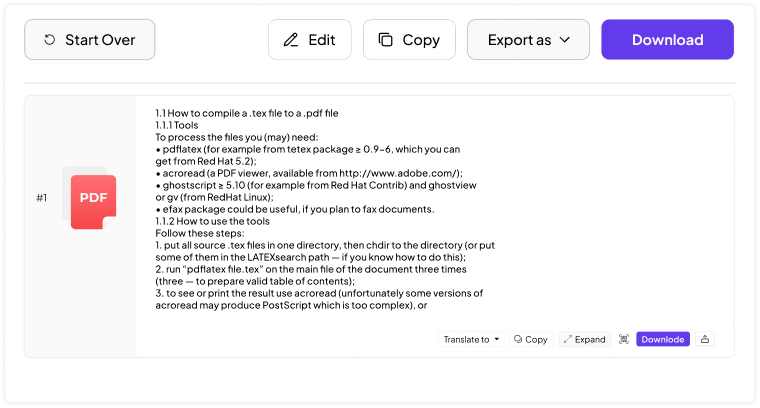 Start Over

Edit

Copy

Export as

Download

#1

PDF

1.1 How to compile a .tex file to a .pdf file
1.1.1 Tools
To process the files you (may) need:
• pdflatex (for example from tetex package ≥ 0.9-6, which you can get from Red Hat 5.2);
• acroread (a PDF viewer, available from http://www.adobe.com/);
• ghostscript ≥ 5.10 (for example from Red Hat Contrib) and ghostview or gv (from RedHat Linux);
• efax package could be useful, if you plan to fax documents.
1.1.2 How to use the tools
Follow these steps:
1. put all source .tex files in one directory, then chdir to the directory (or put some of them in the LATEXsearch path — if you know how to do this);
2. run "pdflatex file.tex" on the main file of the document three times (three — to prepare valid table of contents);
3. to see or print the result use acroread (unfortunately some versions of acroread may produce PostScript which is too complex), or

Translate to

Copy

Expand

Downlode